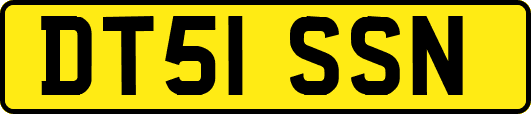 DT51 SSN